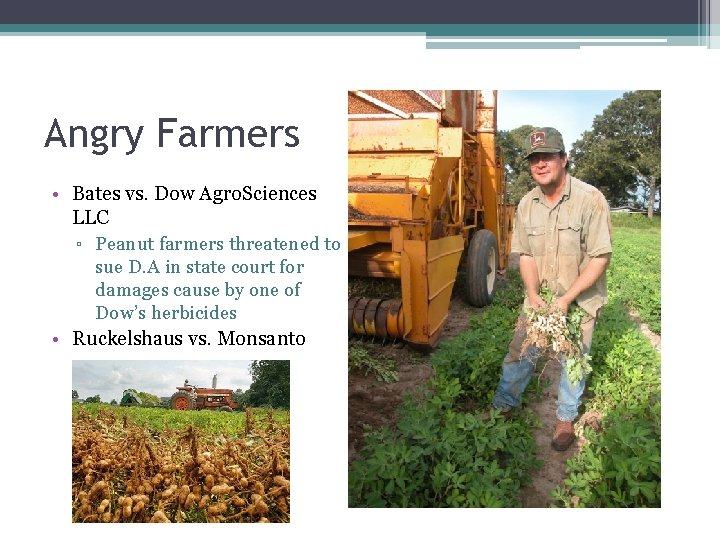 Angry Farmers

• Bates vs. Dow AgroSciences LLC
▫ Peanut farmers threatened to sue D.A in state court for damages cause by one of Dow's herbicides
• Ruckelshaus vs. Monsanto